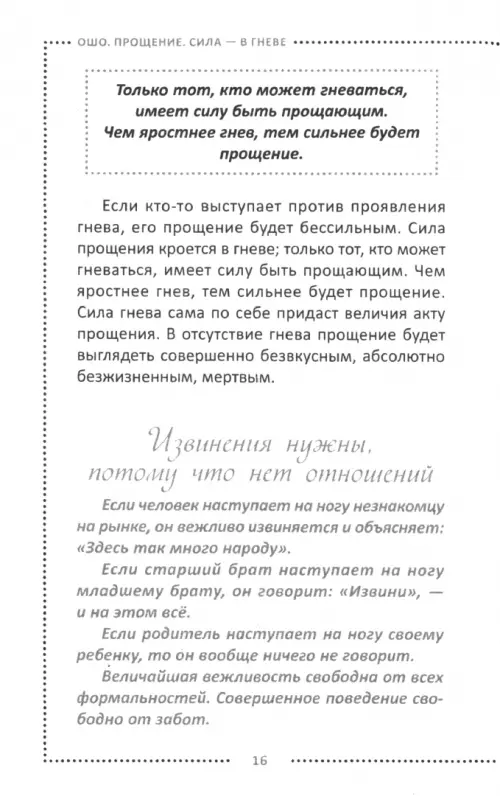 ОШО. ПРОЩЕНИЕ. СИЛА — В ГНЕВЕ

Только тот, кто может гневаться, имеет силу быть прощающим. Чем яростнее гнев, тем сильнее будет прощение.

Если кто-то выступает против проявления гнева, его прощение будет бессильным. Сила прощения кроется в гневе; только тот, кто может гневаться, имеет силу быть прощающим. Чем яростнее гнев, тем сильнее будет прощение. Сила гнева сама по себе придаст величия акту прощения. В отсутствие гнева прощение будет выглядеть совершенно безвкусным, абсолютно безжизненным, мертвым.

Извинения нужны, потому что нет отношений

Если человек наступает на ногу незнакомцу на рынке, он вежливо извиняется и объясняет: «Здесь так много народу».

Если старший брат наступает на ногу младшему брату, он говорит: «Извини», — и на этом всё.

Если родитель наступает на ногу своему ребенку, то он вообще ничего не говорит.

Величайшая вежливость свободна от всех формальностей. Совершенное поведение свободно от забот.

16